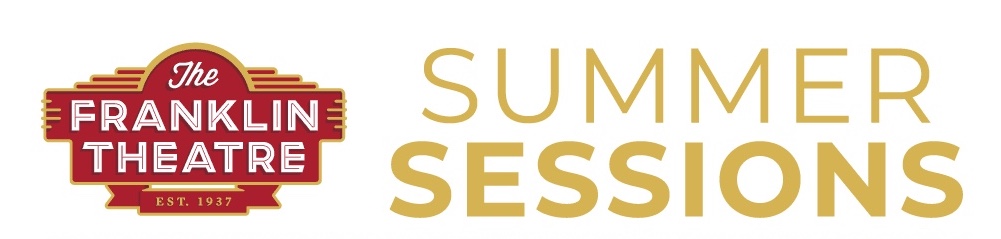 The
FRANKLIN
THEATRE
EST. 1937

SUMMER
SESSIONS